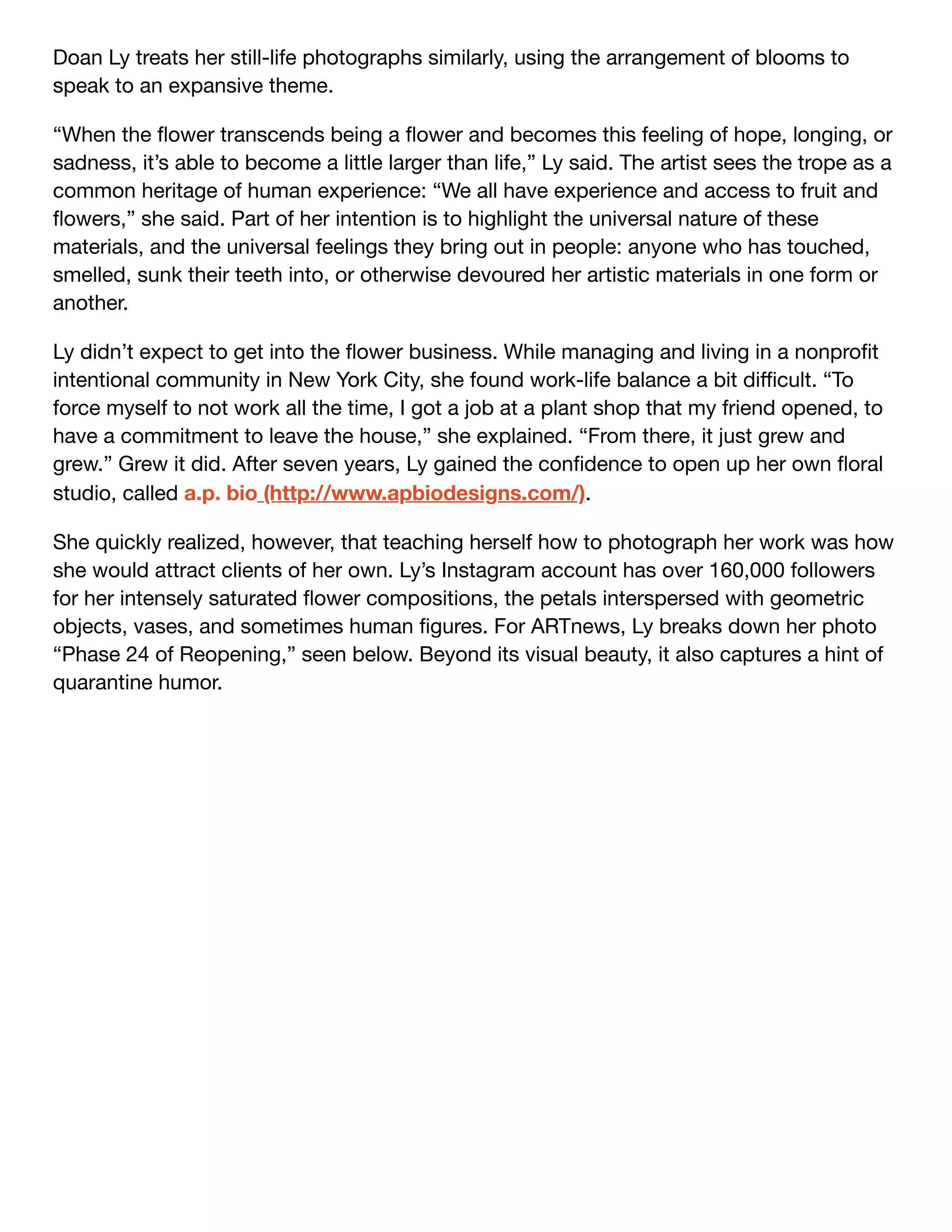 Doan Ly treats her still-life photographs similarly, using the arrangement of blooms to speak to an expansive theme.

“When the flower transcends being a flower and becomes this feeling of hope, longing, or sadness, it’s able to become a little larger than life,” Ly said. The artist sees the trope as a common heritage of human experience: “We all have experience and access to fruit and flowers,” she said. Part of her intention is to highlight the universal nature of these materials, and the universal feelings they bring out in people: anyone who has touched, smelled, sunk their teeth into, or otherwise devoured her artistic materials in one form or another.

Ly didn’t expect to get into the flower business. While managing and living in a nonprofit intentional community in New York City, she found work-life balance a bit difficult. “To force myself to not work all the time, I got a job at a plant shop that my friend opened, to have a commitment to leave the house,” she explained. “From there, it just grew and grew.” Grew it did. After seven years, Ly gained the confidence to open up her own floral studio, called a.p. bio (http://www.apbiodesigns.com/).

She quickly realized, however, that teaching herself how to photograph her work was how she would attract clients of her own. Ly’s Instagram account has over 160,000 followers for her intensely saturated flower compositions, the petals interspersed with geometric objects, vases, and sometimes human figures. For ARTnews, Ly breaks down her photo “Phase 24 of Reopening,” seen below. Beyond its visual beauty, it also captures a hint of quarantine humor.